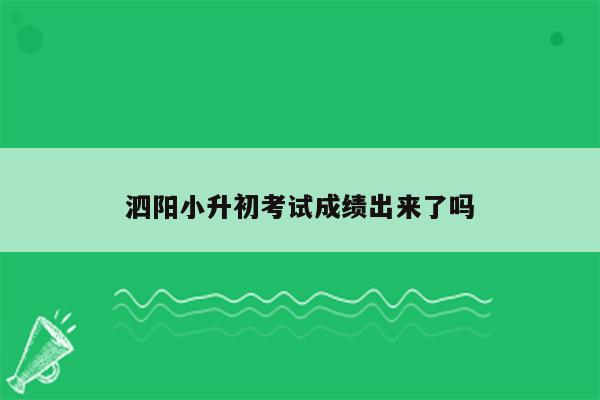 泗阳小升初考试成绩出来了吗